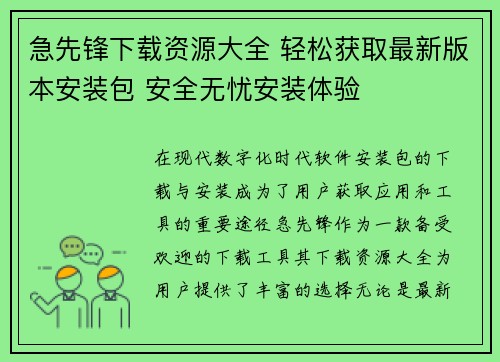 急先锋下载资源大全 轻松获取最新版本安装包 安全无忧安装体验

在现代数字化时代软件安装包的下载与安装成为了用户获取应用和工具的重要途径急先锋作为一款备受欢迎的下载工具其下载资源大全为用户提供了丰富的选择无论是最新